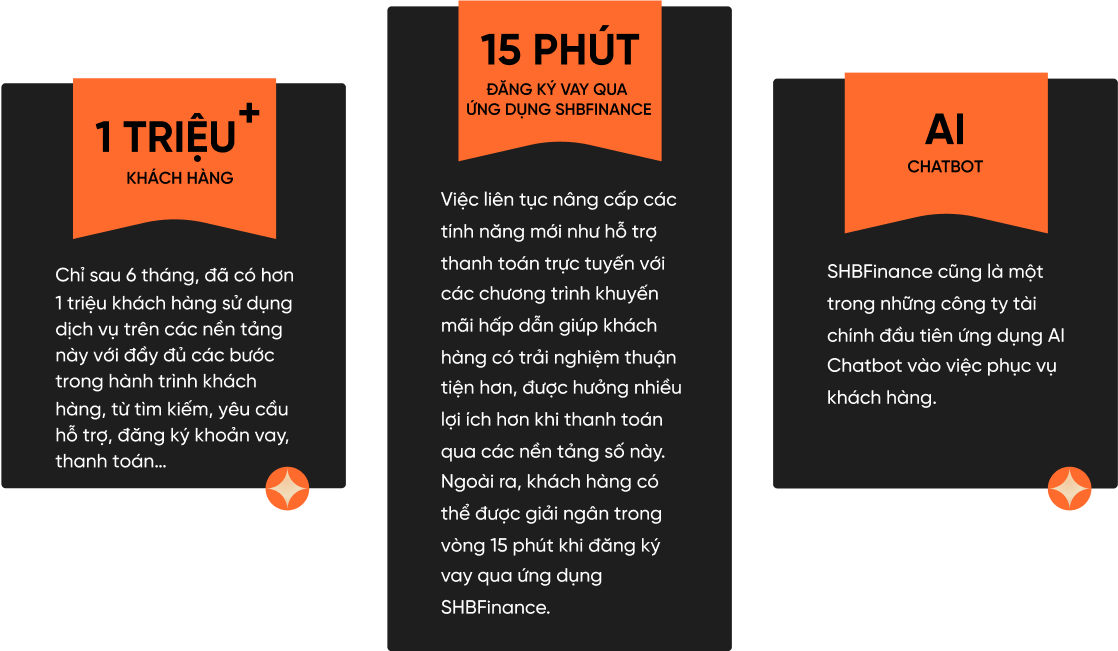 1 TRIỆU+
KHÁCH HÀNG

Chỉ sau 6 tháng, đã có hơn 1 triệu khách hàng sử dụng dịch vụ trên các nền tảng này với đầy đủ các bước trong hành trình khách hàng, từ tìm kiếm, yêu cầu hỗ trợ, đăng ký khoản vay, thanh toán...

15 PHÚT
ĐĂNG KÝ VAY QUA ỨNG DỤNG SHBFINANCE

Việc liên tục nâng cấp các tính năng mới như hỗ trợ thanh toán trực tuyến với các chương trình khuyến mãi hấp dẫn giúp khách hàng có trải nghiệm thuận tiện hơn, được hưởng nhiều lợi ích hơn khi thanh toán qua các nền tảng số này. Ngoài ra, khách hàng có thể được giải ngân trong vòng 15 phút khi đăng ký vay qua ứng dụng SHBFinance.

AI
CHATBOT

SHBFinance cũng là một trong những công ty tài chính đầu tiên ứng dụng AI Chatbot vào việc phục vụ khách hàng.